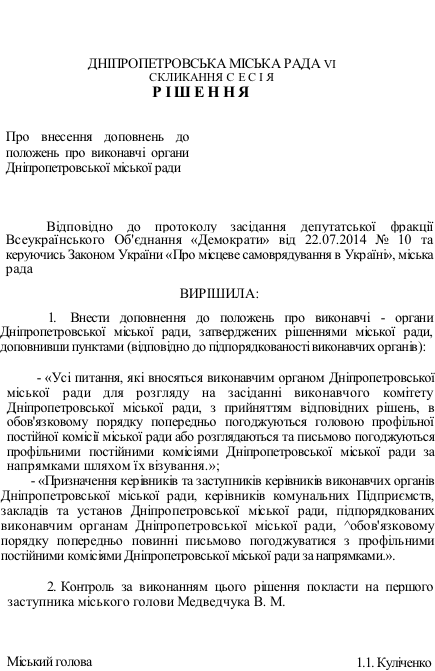 ДНІПРОПЕТРОВСЬКА МІСЬКА РАДА VI
СКЛИКАННЯ С Е С І Я
Р І Ш Е Н Н Я

Про внесення доповнень до положень про виконавчі органи Дніпропетровської міської ради

Відповідно до протоколу засідання депутатської фракції Всеукраїнського Об'єднання «Демократи» від 22.07.2014 № 10 та керуючись Законом України «Про місцеве самоврядування в Україні», міська рада

ВИРІШИЛА:

1. Внести доповнення до положень про виконавчі - органи Дніпропетровської міської ради, затверджених рішеннями міської ради, доповнивши пунктами (відповідно до підпорядкованості виконавчих органів):

- «Усі питання, які вносяться виконавчим органом Дніпропетровської міської ради для розгляду на засіданні виконавчого комітету Дніпропетровської міської ради, з прийняттям відповідних рішень, в обов'язковому порядку попередньо погоджуються головою профільної постійної комісії міської ради або розглядаються та письмово погоджуються профільними постійними комісіями Дніпропетровської міської ради за напрямками шляхом їх візування.»;

- «Призначення керівників та заступників керівників виконавчих органів Дніпропетровської міської ради, керівників комунальних Підприємств, закладів та установ Дніпропетровської міської ради, підпорядкованих виконавчим органам Дніпропетровської міської ради, ^обов'язковому порядку попередньо повинні письмово погоджуватися з профільними постійними комісіями Дніпропетровської міської ради за напрямками.».

2. Контроль за виконанням цього рішення покласти на першого заступника міського голови Медведчука В. М.

Міський голова
1.1. Куліченко